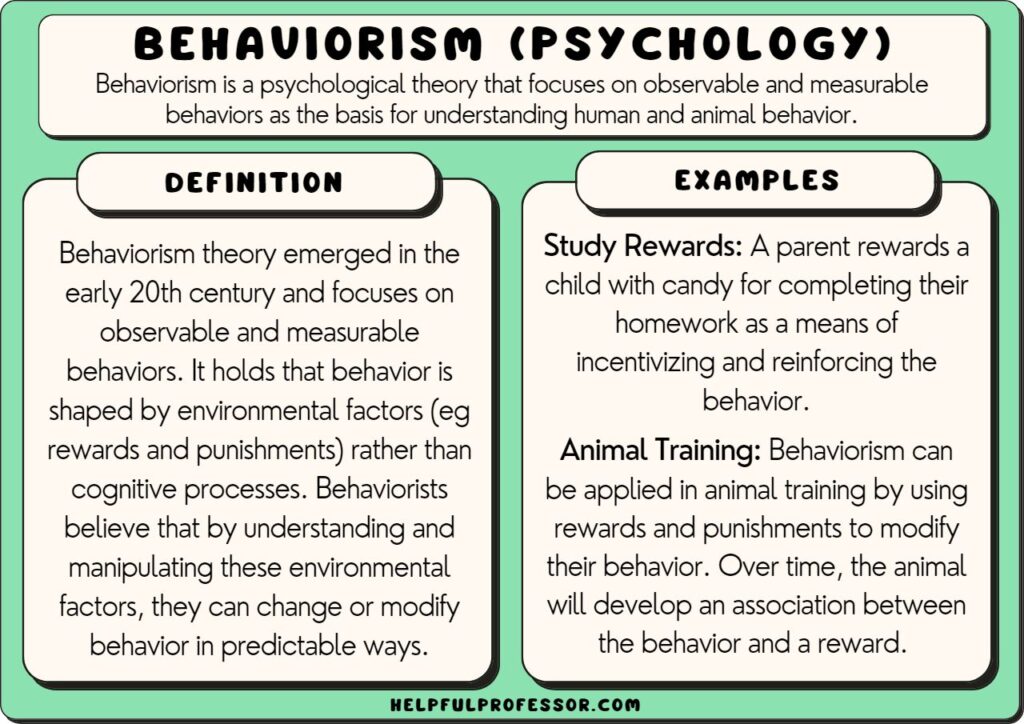 BEHAVIORISM (PSYCHOLOGY)

Behaviorism is a psychological theory that focuses on observable and measurable behaviors as the basis for understanding human and animal behavior.

DEFINITION

Behaviorism theory emerged in the early 20th century and focuses on observable and measurable behaviors. It holds that behavior is shaped by environmental factors (eg rewards and punishments) rather than cognitive processes. Behaviorists believe that by understanding and manipulating these environmental factors, they can change or modify behavior in predictable ways.

EXAMPLES

Study Rewards: A parent rewards a child with candy for completing their homework as a means of incentivizing and reinforcing the behavior.

Animal Training: Behaviorism can be applied in animal training by using rewards and punishments to modify their behavior. Over time, the animal will develop an association between the behavior and a reward.

HELPFULPROFESSOR.COM